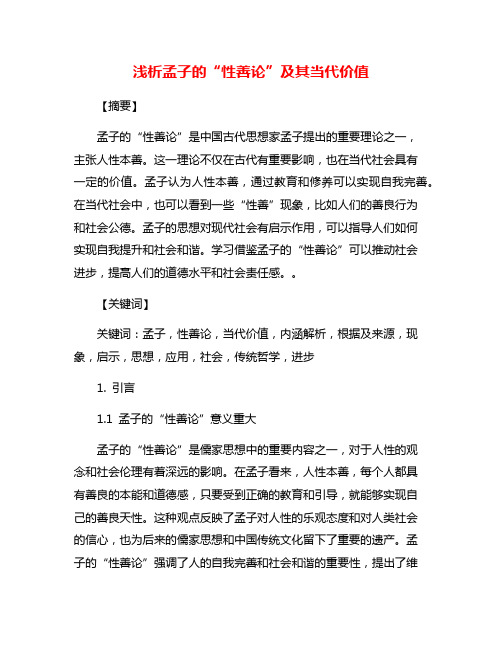 浅析孟子的“性善论”及其当代价值

【摘要】

孟子的“性善论”是中国古代思想家孟子提出的重要理论之一，主张人性本善。这一理论不仅在古代有重要影响，也在当代社会具有一定的价值。孟子认为人性本善，通过教育和修养可以实现自我完善。在当代社会中，也可以看到一些“性善”现象，比如人们的善良行为和社会公德。孟子的思想对现代社会有启示作用，可以指导人们如何实现自我提升和社会和谐。学习借鉴孟子的“性善论”可以推动社会进步，提高人们的道德水平和社会责任感。。

【关键词】

关键词：孟子，性善论，当代价值，内涵解析，根据及来源，现象，启示，思想，应用，社会，传统哲学，进步

1. 引言

1.1 孟子的“性善论”意义重大

孟子的“性善论”是儒家思想中的重要内容之一，对于人性的观念和社会伦理有着深远的影响。在孟子看来，人性本善，每个人都具有善良的本能和道德感，只要受到正确的教育和引导，就能够实现自己的善良天性。这种观点反映了孟子对人性的乐观态度和对人类社会的信心，也为后来的儒家思想和中国传统文化留下了重要的遗产。孟子的“性善论”强调了人的自我完善和社会和谐的重要性，提出了维